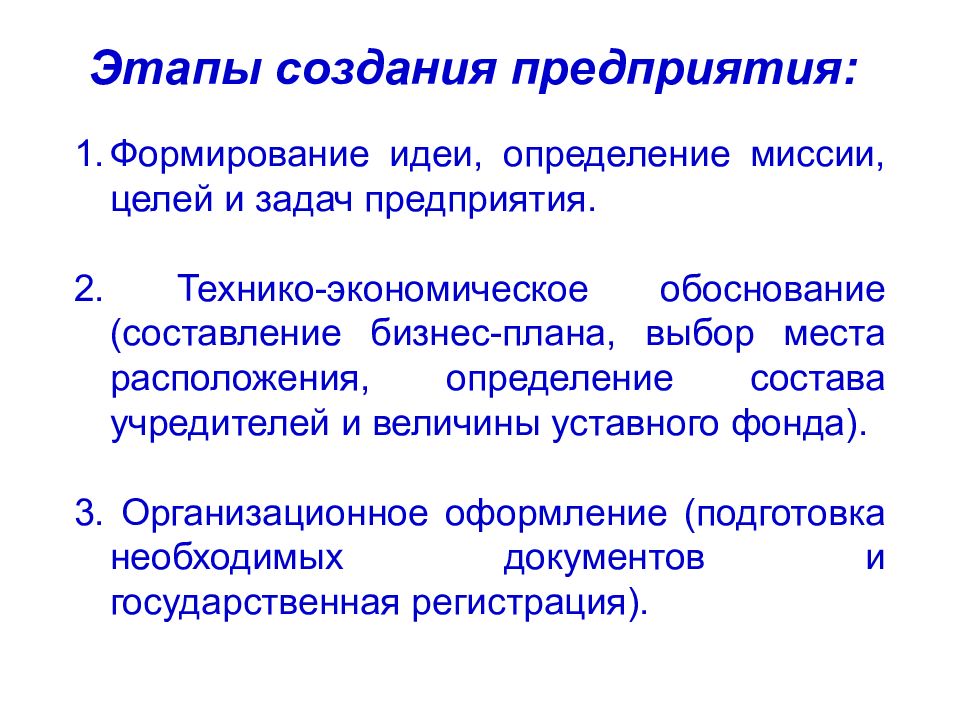 Этапы создания предприятия:

1. Формирование идеи, определение миссии, целей и задач предприятия.

2. Технико-экономическое обоснование (составление бизнес-плана, выбор места расположения, определение состава учредителей и величины уставного фонда).

3. Организационное оформление (подготовка необходимых документов и государственная регистрация).